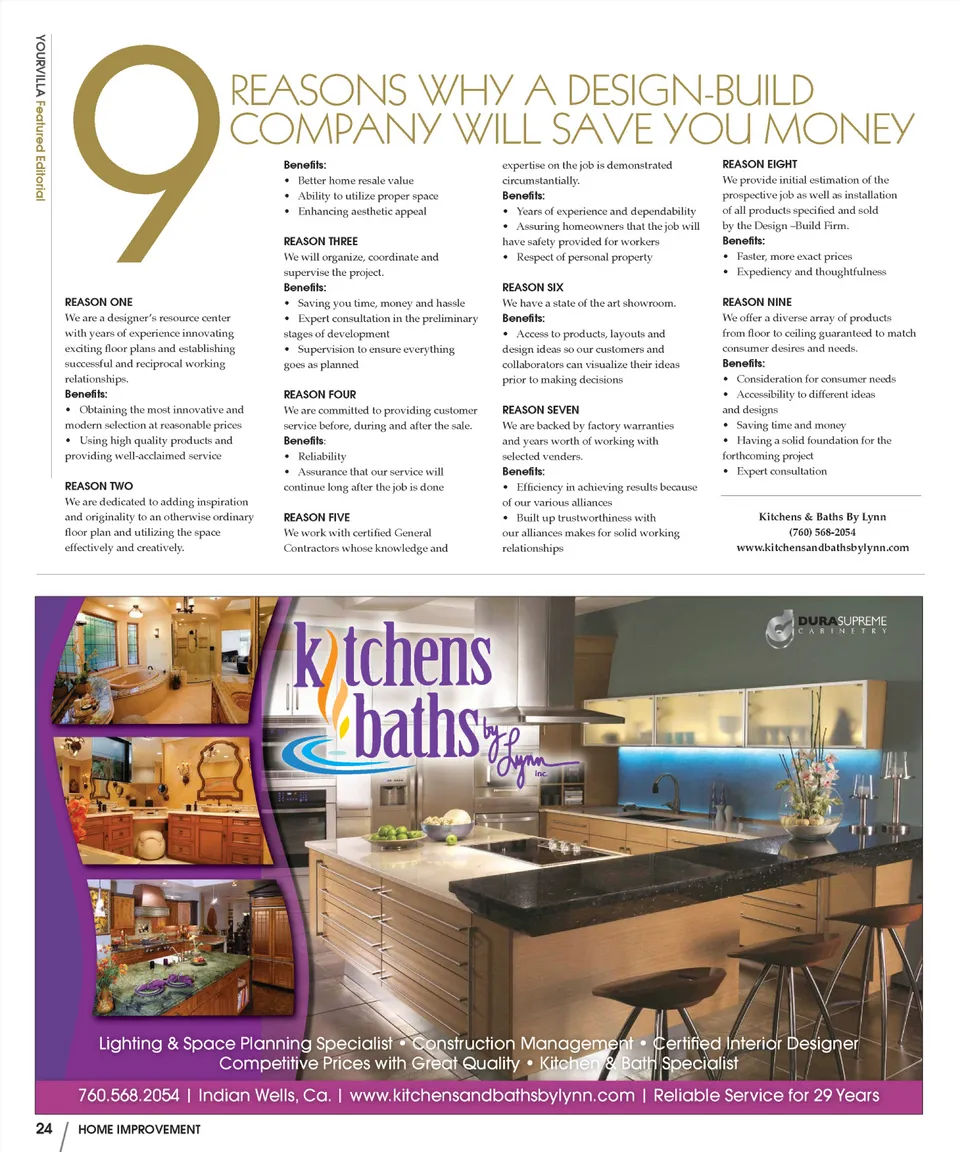 YOURVILLA Featured Editorial

9 REASONS WHY A DESIGN-BUILD COMPANY WILL SAVE YOU MONEY

REASON ONE
We are a designer's resource center with years of experience innovating exciting floor plans and establishing successful and reciprocal working relationships.
Benefits:
• Obtaining the most innovative and modern selection at reasonable prices
• Using high quality products and providing well-acclaimed service

REASON TWO
We are dedicated to adding inspiration and originality to an otherwise ordinary floor plan and utilizing the space effectively and creatively.

Benefits:
• Better home resale value
• Ability to utilize proper space
• Enhancing aesthetic appeal

REASON THREE
We will organize, coordinate and supervise the project.
Benefits:
• Saving you time, money and hassle
• Expert consultation in the preliminary stages of development
• Supervision to ensure everything goes as planned

REASON FOUR
We are committed to providing customer service before, during and after the sale.
Benefits:
• Reliability
• Assurance that our service will continue long after the job is done

REASON FIVE
We work with certified General Contractors whose knowledge and expertise on the job is demonstrated circumstantially.
Benefits:
• Years of experience and dependability
• Assuring homeowners that the job will have safety provided for workers
• Respect of personal property

REASON SIX
We have a state of the art showroom.
Benefits:
• Access to products, layouts and design ideas so our customers and collaborators can visualize their ideas prior to making decisions

REASON SEVEN
We are backed by factory warranties and years worth of working with selected venders.
Benefits:
• Efficiency in achieving results because of our various alliances
• Built up trustworthiness with our alliances makes for solid working relationships

REASON EIGHT
We provide initial estimation of the prospective job as well as installation of all products specified and sold by the Design –Build Firm.
Benefits:
• Faster, more exact prices
• Expediency and thoughtfulness

REASON NINE
We offer a diverse array of products from floor to ceiling guaranteed to match consumer desires and needs.
Benefits:
• Consideration for consumer needs
• Accessibility to different ideas and designs
• Saving time and money
• Having a solid foundation for the forthcoming project
• Expert consultation

Kitchens & Baths By Lynn
(760) 568-2054
www.kitchensandbathsbylynn.com

DURASUPREME CABINETRY

kitchens baths by Lynn inc.

Lighting & Space Planning Specialist • Construction Management • Certified Interior Designer
Competitive Prices with Great Quality • Kitchen & Bath Specialist

760.568.2054 | Indian Wells, Ca. | www.kitchensandbathsbylynn.com | Reliable Service for 29 Years

24 / HOME IMPROVEMENT